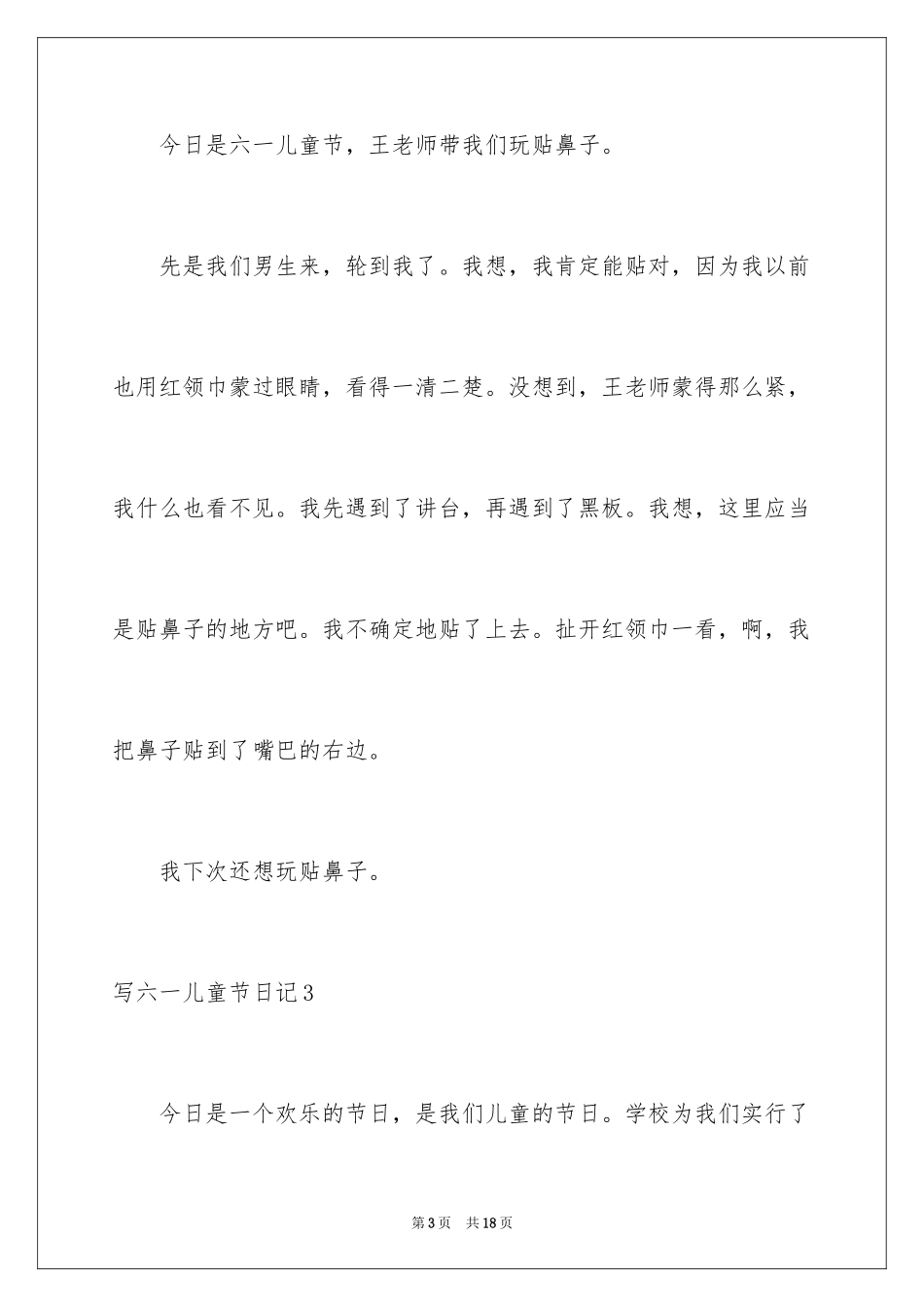 今日是六一儿童节，王老师带我们玩贴鼻子。

先是我们男生来，轮到我了。我想，我肯定能贴对，因为我以前也用红领巾蒙过眼睛，看得一清二楚。没想到，王老师蒙得那么紧，我什么也看不见。我先遇到了讲台，再遇到了黑板。我想，这里应当是贴鼻子的地方吧。我不确定地贴了上去。扯开红领巾一看，啊，我把鼻子贴到了嘴巴的右边。

我下次还想玩贴鼻子。

写六一儿童节日记3

今日是一个欢乐的节日，是我们儿童的节日。学校为我们实行了

第3页　共18页